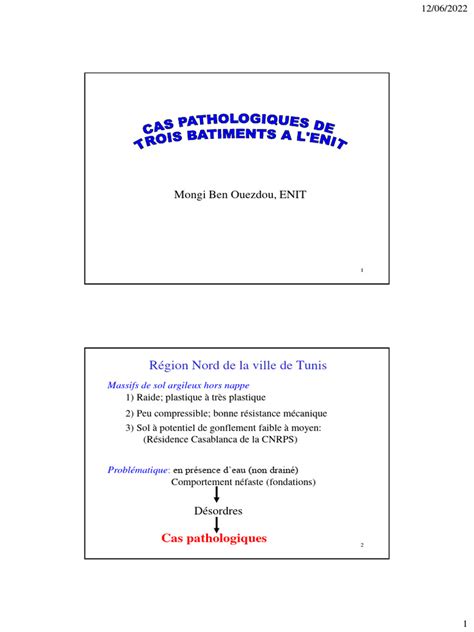 12/06/2022

CAS PATHOLOGIQUES DE TROIS BATIMENTS A L'ENIT

Mongi Ben Ouezdou, ENIT

1

Région Nord de la ville de Tunis

Massifs de sol argileux hors nappe

1) Raide; plastique à très plastique

2) Peu compressible; bonne résistance mécanique

3) Sol à potentiel de gonflement faible à moyen: (Résidence Casablanca de la CNRPS)

Problématique: en présence d'eau (non drainé)
Comportement néfaste (fondations)

Désordres

Cas pathologiques

2

1